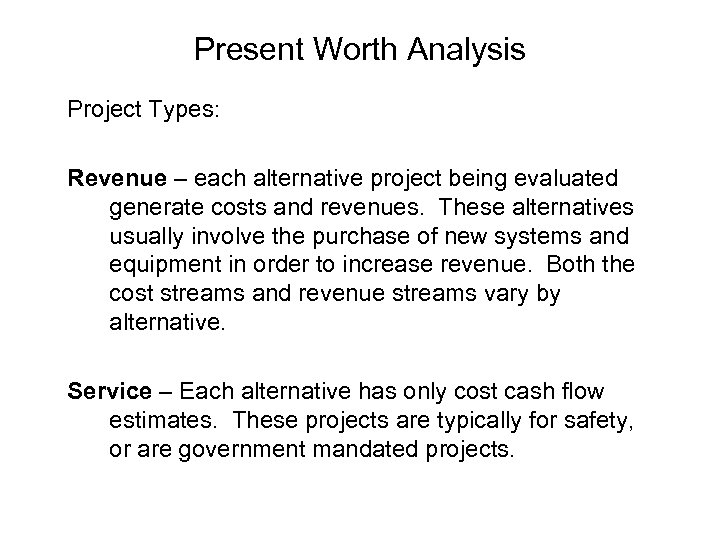 Present Worth Analysis

Project Types:

Revenue – each alternative project being evaluated generate costs and revenues. These alternatives usually involve the purchase of new systems and equipment in order to increase revenue. Both the cost streams and revenue streams vary by alternative.

Service – Each alternative has only cost cash flow estimates. These projects are typically for safety, or are government mandated projects.